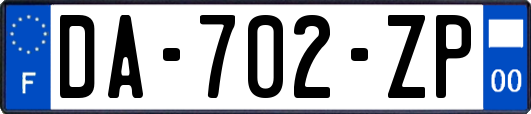 F
DA-702-ZP
00